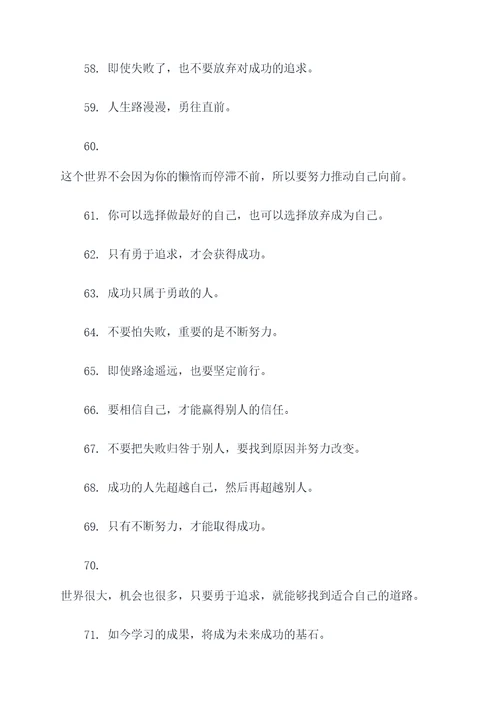 58. 即使失败了，也不要放弃对成功的追求。

59. 人生路漫漫，勇往直前。

60.

这个世界不会因为你的懒惰而停滞不前，所以要努力推动自己向前。

61. 你可以选择做最好的自己，也可以选择放弃成为自己。

62. 只有勇于追求，才会获得成功。

63. 成功只属于勇敢的人。

64. 不要怕失败，重要的是不断努力。

65. 即使路途遥远，也要坚定前行。

66. 要相信自己，才能赢得别人的信任。

67. 不要把失败归咎于别人，要找到原因并努力改变。

68. 成功的人先超越自己，然后再超越别人。

69. 只有不断努力，才能取得成功。

70.

世界很大，机会也很多，只要勇于追求，就能够找到适合自己的道路。

71. 如今学习的成果，将成为未来成功的基石。